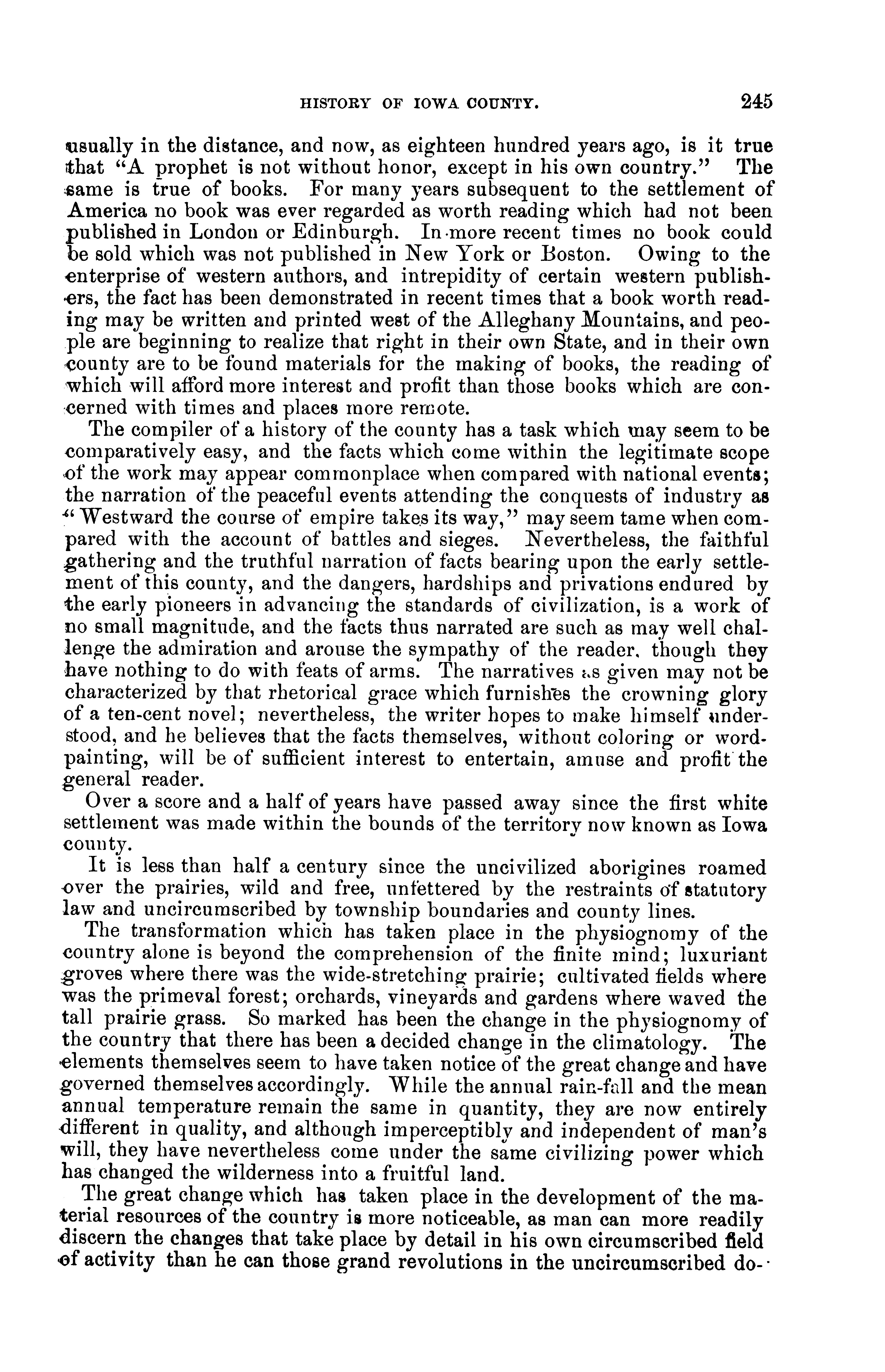 HISTORY OF IOWA COUNTY. 245

usually in the distance, and now, as eighteen hundred years ago, is it true that "A prophet is not without honor, except in his own country." The same is true of books. For many years subsequent to the settlement of America no book was ever regarded as worth reading which had not been published in London or Edinburgh. In more recent times no book could be sold which was not published in New York or Boston. Owing to the enterprise of western authors, and intrepidity of certain western publishers, the fact has been demonstrated in recent times that a book worth reading may be written and printed west of the Alleghany Mountains, and people are beginning to realize that right in their own State, and in their own county are to be found materials for the making of books, the reading of which will afford more interest and profit than those books which are concerned with times and places more remote.

The compiler of a history of the county has a task which may seem to be comparatively easy, and the facts which come within the legitimate scope of the work may appear commonplace when compared with national events; the narration of the peaceful events attending the conquests of industry as "Westward the course of empire takes its way," may seem tame when compared with the account of battles and sieges. Nevertheless, the faithful gathering and the truthful narration of facts bearing upon the early settlement of this county, and the dangers, hardships and privations endured by the early pioneers in advancing the standards of civilization, is a work of no small magnitude, and the facts thus narrated are such as may well challenge the admiration and arouse the sympathy of the reader, though they have nothing to do with feats of arms. The narratives as given may not be characterized by that rhetorical grace which furnishes the crowning glory of a ten-cent novel; nevertheless, the writer hopes to make himself understood, and he believes that the facts themselves, without coloring or word-painting, will be of sufficient interest to entertain, amuse and profit the general reader.

Over a score and a half of years have passed away since the first white settlement was made within the bounds of the territory now known as Iowa county.

It is less than half a century since the uncivilized aborigines roamed over the prairies, wild and free, unfettered by the restraints of statutory law and uncircumscribed by township boundaries and county lines.

The transformation which has taken place in the physiognomy of the country alone is beyond the comprehension of the finite mind; luxuriant groves where there was the wide-stretching prairie; cultivated fields where was the primeval forest; orchards, vineyards and gardens where waved the tall prairie grass. So marked has been the change in the physiognomy of the country that there has been a decided change in the climatology. The elements themselves seem to have taken notice of the great change and have governed themselves accordingly. While the annual rain-fall and the mean annual temperature remain the same in quantity, they are now entirely different in quality, and although imperceptibly and independent of man's will, they have nevertheless come under the same civilizing power which has changed the wilderness into a fruitful land.

The great change which has taken place in the development of the material resources of the country is more noticeable, as man can more readily discern the changes that take place by detail in his own circumscribed field of activity than he can those grand revolutions in the uncircumscribed do-